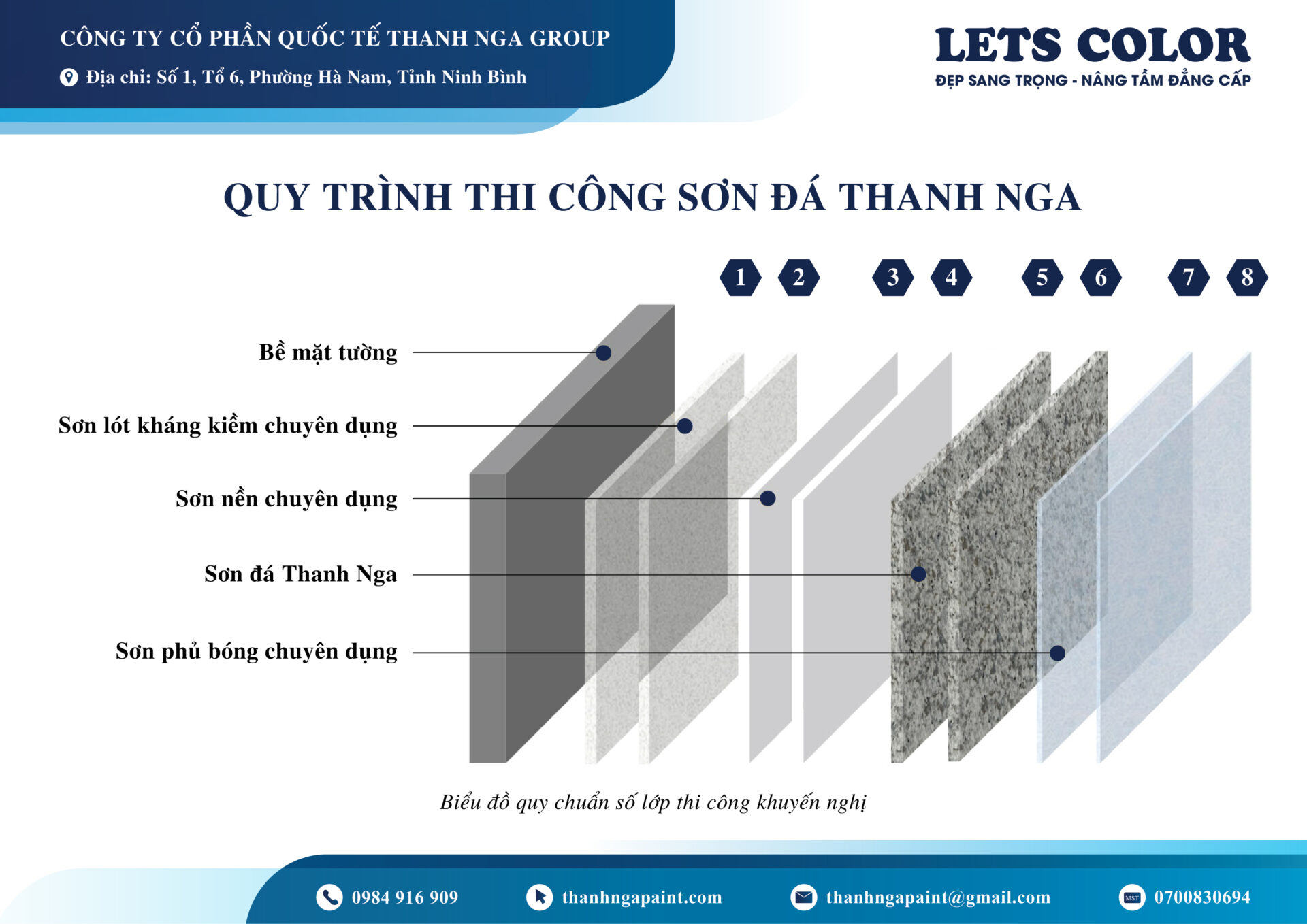 CÔNG TY CỔ PHẦN QUỐC TẾ THANH NGA GROUP
Địa chỉ: Số 1, Tổ 6, Phường Hà Nam, Tỉnh Ninh Bình

LETS COLOR
ĐẸP SANG TRỌNG - NÂNG TẦM ĐẲNG CẤP

QUY TRÌNH THI CÔNG SƠN ĐÁ THANH NGA

1 2 3 4 5 6 7 8

Bề mặt tường

Sơn lót kháng kiềm chuyên dụng

Sơn nền chuyên dụng

Sơn đá Thanh Nga

Sơn phủ bóng chuyên dụng

Biểu đồ quy chuẩn số lớp thi công khuyến nghị

0984 916 909 thanhngapaint.com thanhngapaint@gmail.com MST 0700830694